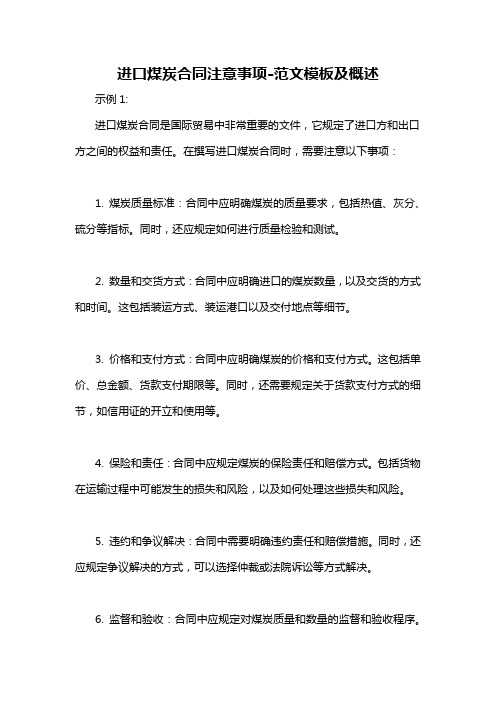 进口煤炭合同注意事项-范文模板及概述

示例 1:

进口煤炭合同是国际贸易中非常重要的文件，它规定了进口方和出口方之间的权益和责任。在撰写进口煤炭合同时，需要注意以下事项：

1. 煤炭质量标准：合同中应明确煤炭的质量要求，包括热值、灰分、硫分等指标。同时，还应规定如何进行质量检验和测试。

2. 数量和交货方式：合同中应明确进口的煤炭数量，以及交货的方式和时间。这包括装运方式、装运港口以及交付地点等细节。

3. 价格和支付方式：合同中应明确煤炭的价格和支付方式。这包括单价、总金额、货款支付期限等。同时，还需要规定关于货款支付方式的细节，如信用证的开立和使用等。

4. 保险和责任：合同中应规定煤炭的保险责任和赔偿方式。包括货物在运输过程中可能发生的损失和风险，以及如何处理这些损失和风险。

5. 违约和争议解决：合同中需要明确违约责任和赔偿措施。同时，还应规定争议解决的方式，可以选择仲裁或法院诉讼等方式解决。

6. 监督和验收：合同中应规定对煤炭质量和数量的监督和验收程序。